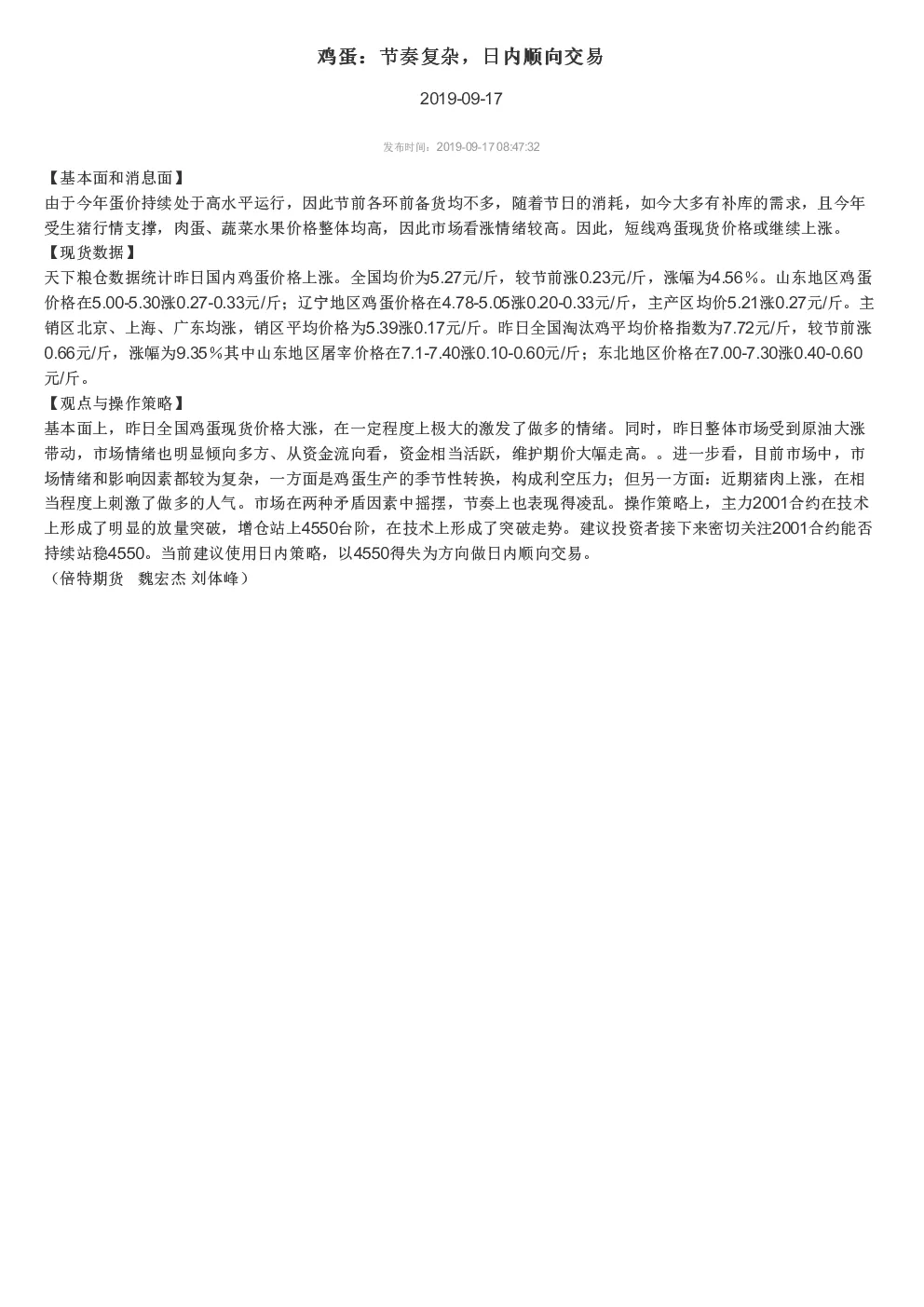 鸡蛋：节奏复杂，日内顺向交易

2019-09-17

发布时间：2019-09-17 08:47:32

【基本面和消息面】
由于今年蛋价持续处于高水平运行，因此节前各环前备货均不多，随着节日的消耗，如今大多有补库的需求，且今年受生猪行情支撑，肉蛋、蔬菜水果价格整体均高，因此市场看涨情绪较高。因此，短线鸡蛋现货价格或继续上涨。
【现货数据】
天下粮仓数据统计昨日国内鸡蛋价格上涨。全国均价为5.27元/斤，较节前涨0.23元/斤，涨幅为4.56%。山东地区鸡蛋价格在5.00-5.30涨0.27-0.33元/斤；辽宁地区鸡蛋价格在4.78-5.05涨0.20-0.33元/斤，主产区均价5.21涨0.27元/斤。主销区北京、上海、广东均涨，销区平均价格为5.39涨0.17元/斤。昨日全国淘汰鸡平均价格指数为7.72元/斤，较节前涨0.66元/斤，涨幅为9.35%其中山东地区屠宰价格在7.1-7.40涨0.10-0.60元/斤；东北地区价格在7.00-7.30涨0.40-0.60元/斤。
【观点与操作策略】
基本面上，昨日全国鸡蛋现货价格大涨，在一定程度上极大的激发了做多的情绪。同时，昨日整体市场受到原油大涨带动，市场情绪也明显倾向多方、从资金流向看，资金相当活跃，维护期价大幅走高。。进一步看，目前市场中，市场情绪和影响因素都较为复杂，一方面是鸡蛋生产的季节性转换，构成利空压力；但另一方面：近期猪肉上涨，在相当程度上刺激了做多的人气。市场在两种矛盾因素中摇摆，节奏上也表现得凌乱。操作策略上，主力2001合约在技术上形成了明显的放量突破，增仓站上4550台阶，在技术上形成了突破走势。建议投资者接下来密切关注2001合约能否持续站稳4550。当前建议使用日内策略，以4550得失为方向做日内顺向交易。
（倍特期货　魏宏杰 刘体峰）